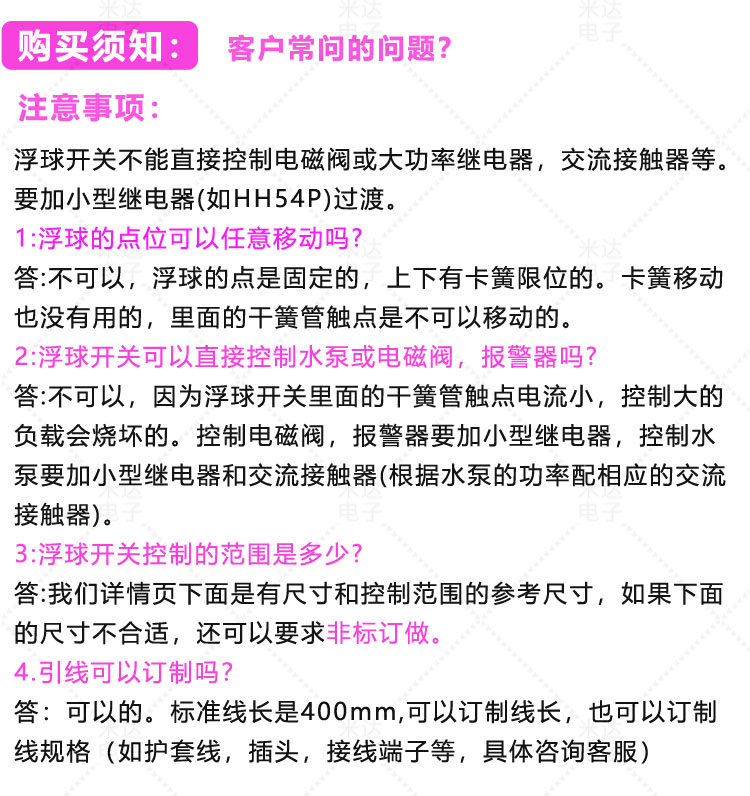 购买须知： 客户常问的问题？

注意事项：

浮球开关不能直接控制电磁阀或大功率继电器，交流接触器等。要加小型继电器(如HH54P)过渡。

1:浮球的点位可以任意移动吗？

答:不可以，浮球的点是固定的，上下有卡簧限位的。卡簧移动也没有用的，里面的干簧管触点是不可以移动的。

2:浮球开关可以直接控制水泵或电磁阀，报警器吗？

答:不可以，因为浮球开关里面的干簧管触点电流小，控制大的负载会烧坏的。控制电磁阀，报警器要加小型继电器，控制水泵要加小型继电器和交流接触器(根据水泵的功率配相应的交流接触器)。

3:浮球开关控制的范围是多少？

答:我们详情页下面是有尺寸和控制范围的参考尺寸，如果下面的尺寸不合适，还可以要求非标订做。

4.引线可以订制吗？

答：可以的。标准线长是400mm,可以订制线长，也可以订制线规格（如护套线，插头，接线端子等，具体咨询客服）

米达电子